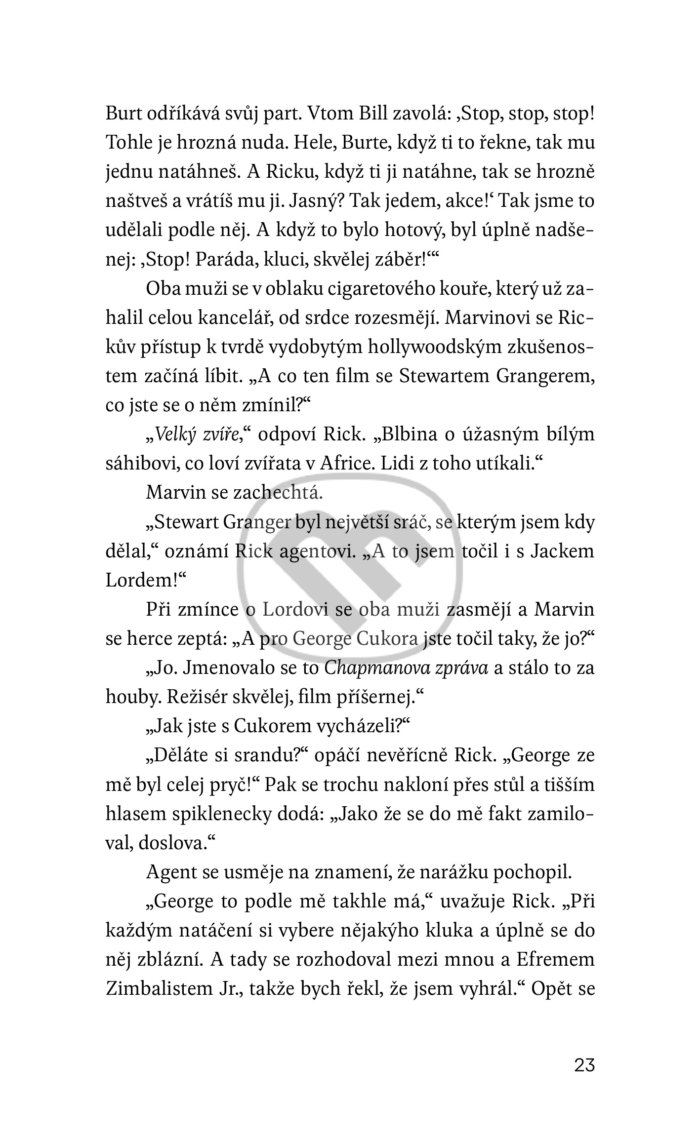 Burt odříkává svůj part. Vtom Bill zavolá: ‚Stop, stop, stop! Tohle je hrozná nuda. Hele, Burte, když ti to řekne, tak mu jednu natáhneš. A Ricku, když ti ji natáhne, tak se hrozně naštveš a vrátíš mu ji. Jasný? Tak jedem, akce!‘ Tak jsme to udělali podle něj. A když to bylo hotový, byl úplně nadšenej: ‚Stop! Paráda, kluci, skvělej záběr!‘“

Oba muži se v oblaku cigaretového kouře, který už zahalil celou kancelář, od srdce rozesmějí. Marvinovi se Rickův přístup k tvrdě vydobytým hollywoodským zkušenostem začíná líbit. „A co ten film se Stewartem Grangerem, co jste se o něm zmínil?“

„Velký zvíře,“ odpoví Rick. „Blbina o úžasným bílým sáhibovi, co loví zvířata v Africe. Lidi z toho utíkali.“

Marvin se zachechtá.

„Stewart Granger byl největší sráč, se kterým jsem kdy dělal,“ oznámí Rick agentovi. „A to jsem točil i s Jackem Lordem!“

Při zmínce o Lordovi se oba muži zasmějí a Marvin se herce zeptá: „A pro George Cukora jste točil taky, že jo?“

„Jo. Jmenovalo se to Chapmanova zpráva a stálo to za houby. Režisér skvělej, film příšernej.“

„Jak jste s Cukorem vycházeli?“

„Děláte si srandu?“ opáčí nevěřícně Rick. „George ze mě byl celej pryč!“ Pak se trochu nakloní přes stůl a tišším hlasem spiklenecky dodá: „Jako že se do mě fakt zamiloval, doslova.“

Agent se usměje na znamení, že narážku pochopil.

„George to podle mě takhle má,“ uvažuje Rick. „Při každým natáčení si vybere nějakýho kluka a úplně se do něj zblázní. A tady se rozhodoval mezi mnou a Efremem Zimbalistem Jr., takže bych řekl, že jsem vyhrál.“ Opět se

23